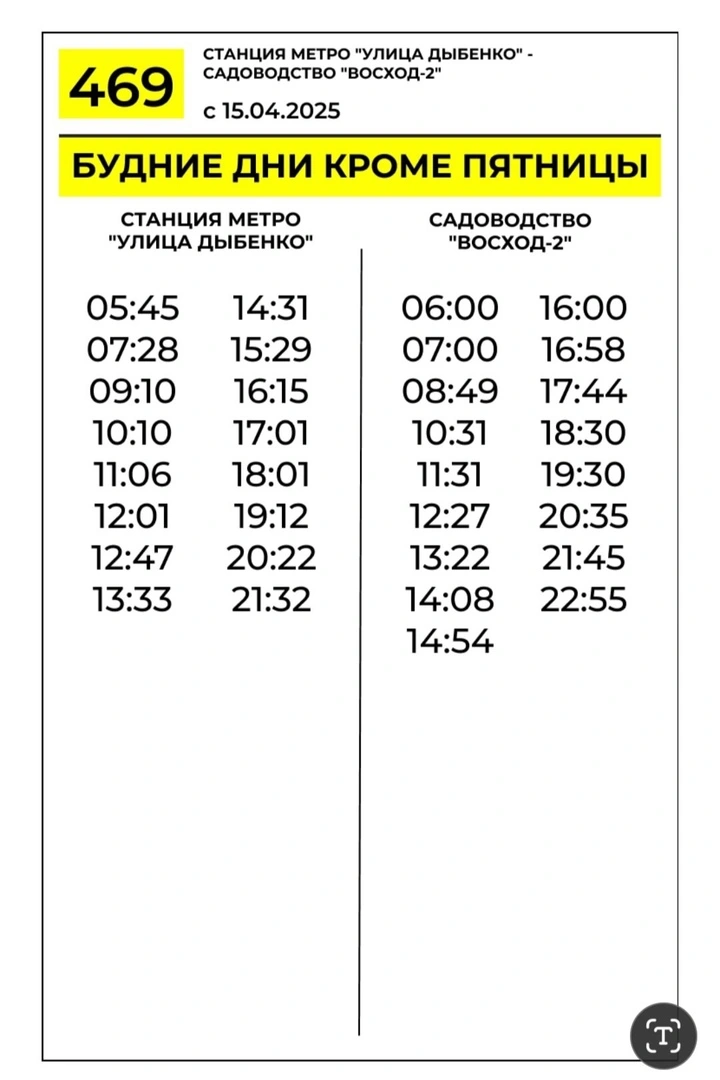 469

СТАНЦИЯ МЕТРО "УЛИЦА ДЫБЕНКО" - САДОВОДСТВО "ВОСХОД-2"

с 15.04.2025

БУДНИЕ ДНИ КРОМЕ ПЯТНИЦЫ

СТАНЦИЯ МЕТРО "УЛИЦА ДЫБЕНКО"

05:45
07:28
09:10
10:10
11:06
12:01
12:47
13:33

14:31
15:29
16:15
17:01
18:01
19:12
20:22
21:32

САДОВОДСТВО "ВОСХОД-2"

06:00
07:00
08:49
10:31
11:31
12:27
13:22
14:08
14:54

16:00
16:58
17:44
18:30
19:30
20:35
21:45
22:55